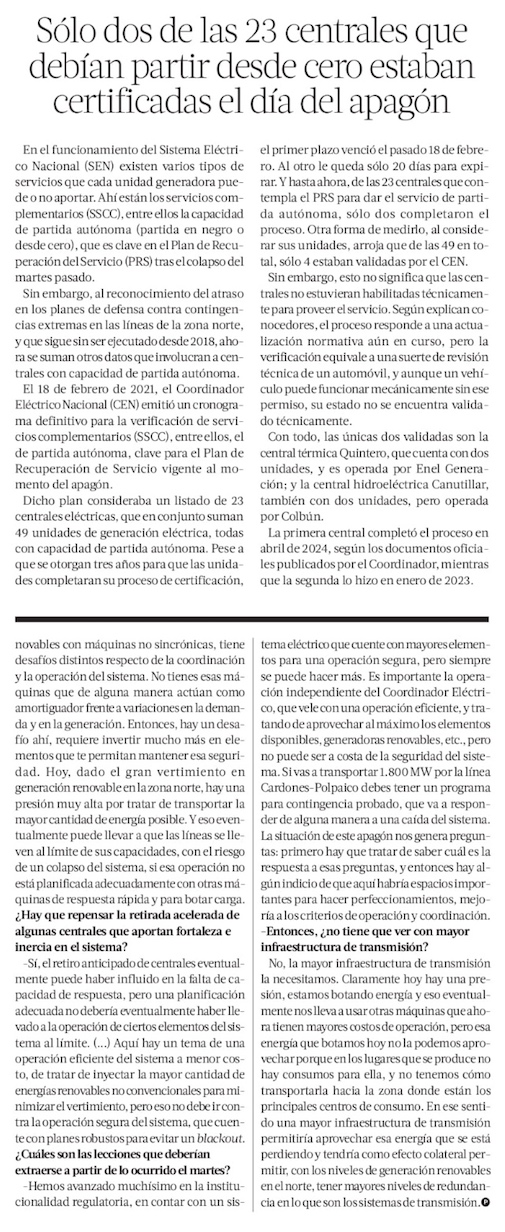 Sólo dos de las 23 centrales que debían partir desde cero estaban certificadas el día del apagón

En el funcionamiento del Sistema Eléctrico Nacional (SEN) existen varios tipos de servicios que cada unidad generadora puede o no aportar. Ahí están los servicios complementarios (SSCC), entre ellos la capacidad de partida autónoma (partida en negro o desde cero), que es clave en el Plan de Recuperación del Servicio (PRS) tras el colapso del martes pasado.

Sin embargo, al reconocimiento del atraso en los planes de defensa contra contingencias extremas en las líneas de la zona norte, y que sigue sin ser ejecutado desde 2018, ahora se suman otros datos que involucran a centrales con capacidad de partida autónoma.

El 18 de febrero de 2021, el Coordinador Eléctrico Nacional (CEN) emitió un cronograma definitivo para la verificación de servicios complementarios (SSCC), entre ellos, el de partida autónoma, clave para el Plan de Recuperación de Servicio vigente al momento del apagón.

Dicho plan consideraba un listado de 23 centrales eléctricas, que en conjunto suman 49 unidades de generación eléctrica, todas con capacidad de partida autónoma. Pese a que se otorgan tres años para que las unidades completaran su proceso de certificación, el primer plazo venció el pasado 18 de febrero. Al otro le queda sólo 20 días para expirar. Y hasta ahora, de las 23 centrales que contempla el PRS para dar el servicio de partida autónoma, sólo dos completaron el proceso. Otra forma de medirlo, al considerar sus unidades, arroja que de las 49 en total, sólo 4 estaban validadas por el CEN.

Sin embargo, esto no significa que las centrales no estuvieran habilitadas técnicamente para proveer el servicio. Según explican conocedores, el proceso responde a una actualización normativa aún en curso, pero la verificación equivale a una suerte de revisión técnica de un automóvil, y aunque un vehículo puede funcionar mecánicamente sin ese permiso, su estado no se encuentra validado técnicamente.

Con todo, las únicas dos validadas son la central térmica Quintero, que cuenta con dos unidades, y es operada por Enel Generación; y la central hidroeléctrica Canutillar, también con dos unidades, pero operada por Colbún.

La primera central completó el proceso en abril de 2024, según los documentos oficiales publicados por el Coordinador, mientras que la segunda lo hizo en enero de 2023.

novables con máquinas no sincrónicas, tiene desafíos distintos respecto de la coordinación y la operación del sistema. No tienes esas máquinas que de alguna manera actúan como amortiguador frente a variaciones en la demanda y en la generación. Entonces, hay un desafío ahí, requiere invertir mucho más en elementos que te permitan mantener esa seguridad. Hoy, dado el gran vertimiento en generación renovable en la zona norte, hay una presión muy alta por tratar de transportar la mayor cantidad de energía posible. Y eso eventualmente puede llevar a que las líneas se lleven al límite de sus capacidades, con el riesgo de un colapso del sistema, si esa operación no está planificada adecuadamente con otras máquinas de respuesta rápida y para botar carga.

¿Hay que repensar la retirada acelerada de algunas centrales que aportan fortaleza e inercia en el sistema?

–Sí, el retiro anticipado de centrales eventualmente puede haber influido en la falta de capacidad de respuesta, pero una planificación adecuada no debería eventualmente haber llevado a la operación de ciertos elementos del sistema al límite. (...) Aquí hay un tema de una operación eficiente del sistema a menor costo, de tratar de inyectar la mayor cantidad de energías renovables no convencionales para minimizar el vertimiento, pero eso no debe ir contra la operación segura del sistema, que cuente con planes robustos para evitar un *blackout*.

¿Cuáles son las lecciones que deberían extraerse a partir de lo ocurrido el martes?

–Hemos avanzado muchísimo en la institucionalidad regulatoria, en contar con un sistema eléctrico que cuente con mayores elementos para una operación segura, pero siempre se puede hacer más. Es importante la operación independiente del Coordinador Eléctrico, que vele con una operación eficiente, y tratando de aprovechar al máximo los elementos disponibles, generadoras renovables, etc., pero no puede ser a costa de la seguridad del sistema. Si vas a transportar 1.800 MW por la línea Cardones-Polpaico debes tener un programa para contingencia probado, que va a responder de alguna manera a una caída del sistema. La situación de este apagón nos genera preguntas: primero hay que tratar de saber cuál es la respuesta a esas preguntas, y entonces hay algún indicio de que aquí habría espacios importantes para hacer perfeccionamientos, mejoría a los criterios de operación y coordinación.

–Entonces, ¿no tiene que ver con mayor infraestructura de transmisión?

No, la mayor infraestructura de transmisión la necesitamos. Claramente hoy hay una presión, estamos botando energía y eso eventualmente nos lleva a usar otras máquinas que ahora tienen mayores costos de operación, pero esa energía que botamos hoy no la podemos aprovechar porque en los lugares que se produce no hay consumos para ella, y no tenemos cómo transportarla hacia la zona donde están los principales centros de consumo. En ese sentido una mayor infraestructura de transmisión permitiría aprovechar esa energía que se está perdiendo y tendría como efecto colateral permitir, con los niveles de generación renovables en el norte, tener mayores niveles de redundancia en lo que son los sistemas de transmisión.